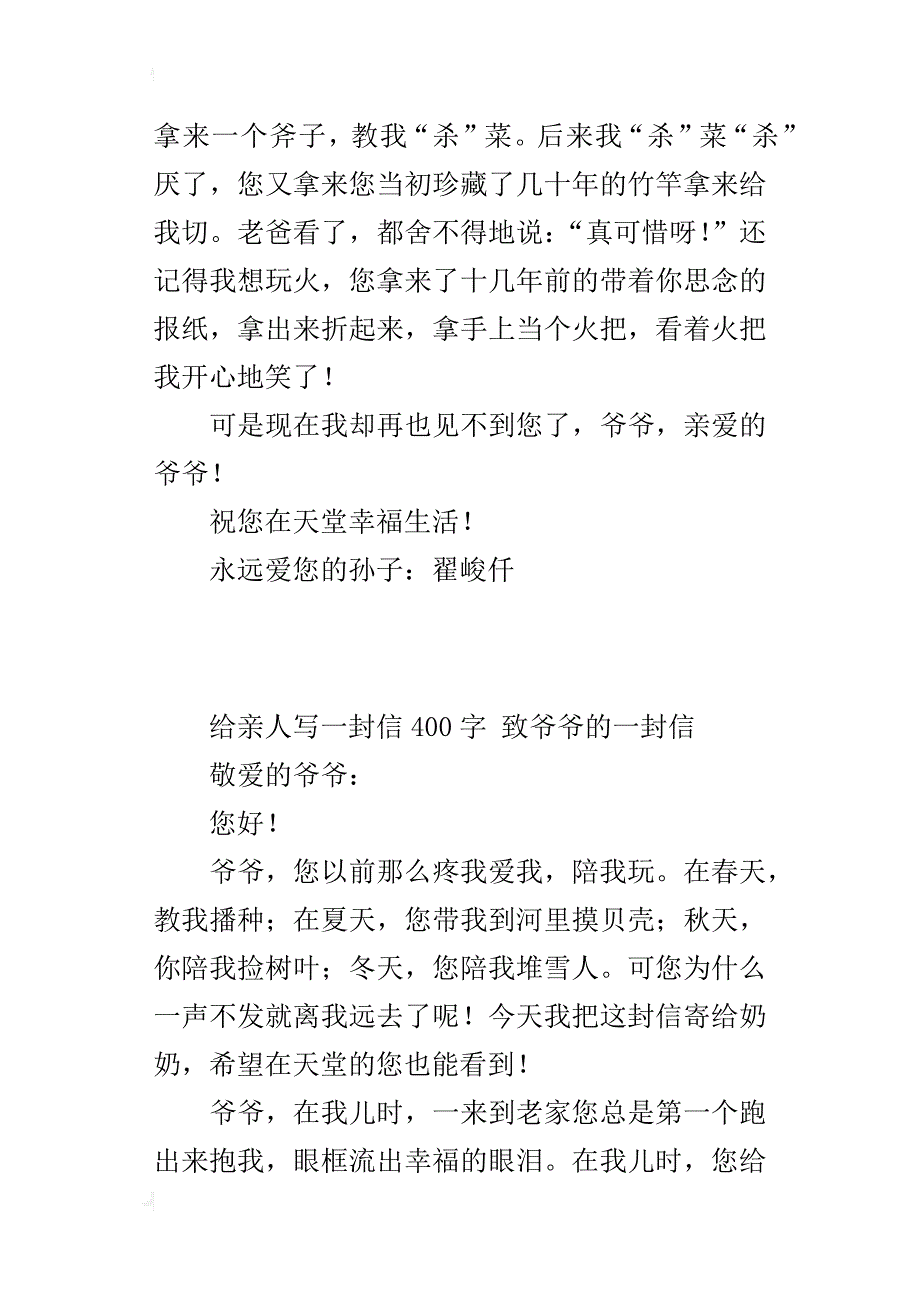 拿来一个斧子，教我“杀”菜。后来我“杀”菜“杀”厌了，您又拿来您当初珍藏了几十年的竹竿拿来给我切。老爸看了，都舍不得地说：“真可惜呀！”还记得我想玩火，您拿来了十几年前的带着你思念的报纸，拿出来折起来，拿手上当个火把，看着火把我开心地笑了！

可是现在我却再也见不到您了，爷爷，亲爱的爷爷！

祝您在天堂幸福生活！

永远爱您的孙子：翟峻仟

给亲人写一封信 400 字 致爷爷的一封信

敬爱的爷爷：

您好！

爷爷，您以前那么疼我爱我，陪我玩。在春天，教我播种；在夏天，您带我到河里摸贝壳；秋天，你陪我捡树叶；冬天，您陪我堆雪人。可您为什么一声不发就离我远去了呢！今天我把这封信寄给奶奶，希望在天堂的您也能看到！

爷爷，在我儿时，一来到老家您总是第一个跑出来抱我，眼框流出幸福的眼泪。在我儿时，您给